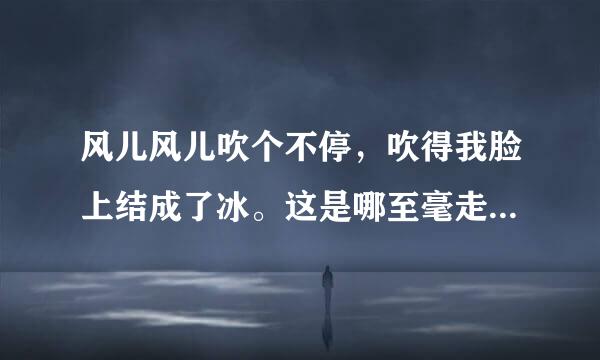 风儿风儿吹个不停，吹得我脸上结成了冰。这是哪至毫走...